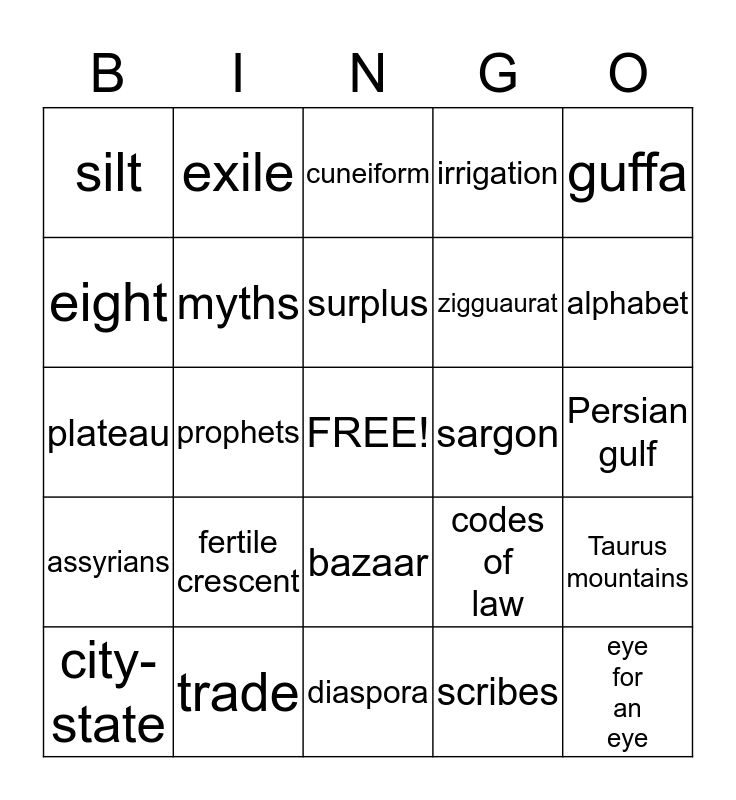 | B | I | N | G | O |
|---|---|---|---|---|
| silt | exile | cuneiform | irrigation | guffa |
| eight | myths | surplus | zigguaurat | alphabet |
| plateau | prophets | FREE! | sargon | Persian gulf |
| assyrians | fertile crescent | bazaar | codes of law | Taurus mountains |
| city-state | trade | diaspora | scribes | eye for an eye |